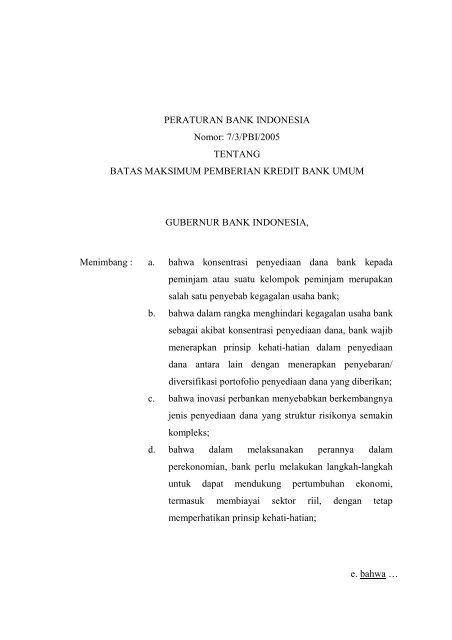 PERATURAN BANK INDONESIA
Nomor: 7/3/PBI/2005
TENTANG
BATAS MAKSIMUM PEMBERIAN KREDIT BANK UMUM

GUBERNUR BANK INDONESIA,

Menimbang : a. bahwa konsentrasi penyediaan dana bank kepada peminjam atau suatu kelompok peminjam merupakan salah satu penyebab kegagalan usaha bank;

b. bahwa dalam rangka menghindari kegagalan usaha bank sebagai akibat konsentrasi penyediaan dana, bank wajib menerapkan prinsip kehati-hatian dalam penyediaan dana antara lain dengan menerapkan penyebaran/ diversifikasi portofolio penyediaan dana yang diberikan;

c. bahwa inovasi perbankan menyebabkan berkembangnya jenis penyediaan dana yang struktur risikonya semakin kompleks;

d. bahwa dalam melaksanakan perannya dalam perekonomian, bank perlu melakukan langkah-langkah untuk dapat mendukung pertumbuhan ekonomi, termasuk membiayai sektor riil, dengan tetap memperhatikan prinsip kehati-hatian;

e. bahwa …